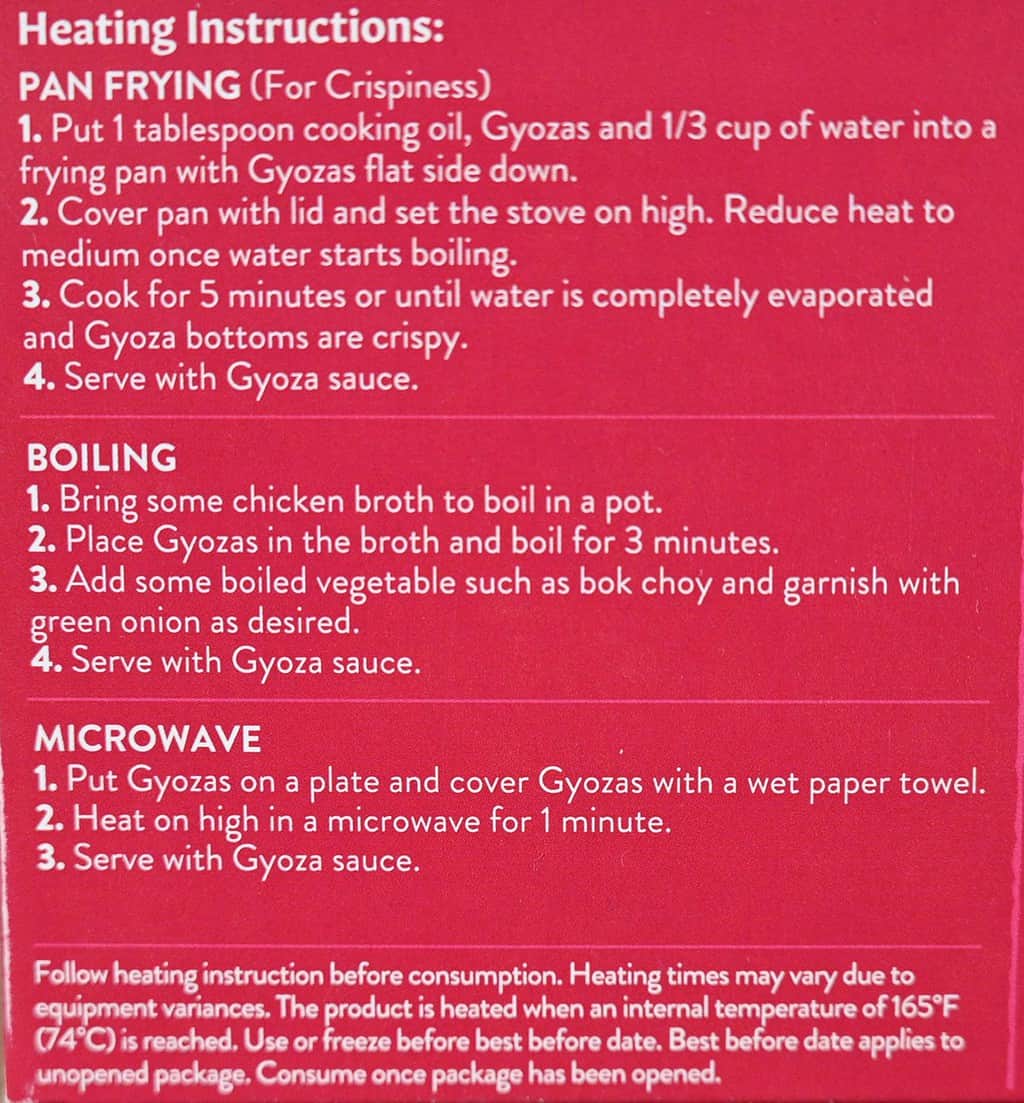 Heating Instructions:

PAN FRYING (For Crispiness)
1. Put 1 tablespoon cooking oil, Gyozas and 1/3 cup of water into a frying pan with Gyozas flat side down.
2. Cover pan with lid and set the stove on high. Reduce heat to medium once water starts boiling.
3. Cook for 5 minutes or until water is completely evaporated and Gyoza bottoms are crispy.
4. Serve with Gyoza sauce.

BOILING
1. Bring some chicken broth to boil in a pot.
2. Place Gyozas in the broth and boil for 3 minutes.
3. Add some boiled vegetable such as bok choy and garnish with green onion as desired.
4. Serve with Gyoza sauce.

MICROWAVE
1. Put Gyozas on a plate and cover Gyozas with a wet paper towel.
2. Heat on high in a microwave for 1 minute.
3. Serve with Gyoza sauce.

Follow heating instruction before consumption. Heating times may vary due to equipment variances. The product is heated when an internal temperature of 165°F (74°C) is reached. Use or freeze before best before date. Best before date applies to unopened package. Consume once package has been opened.